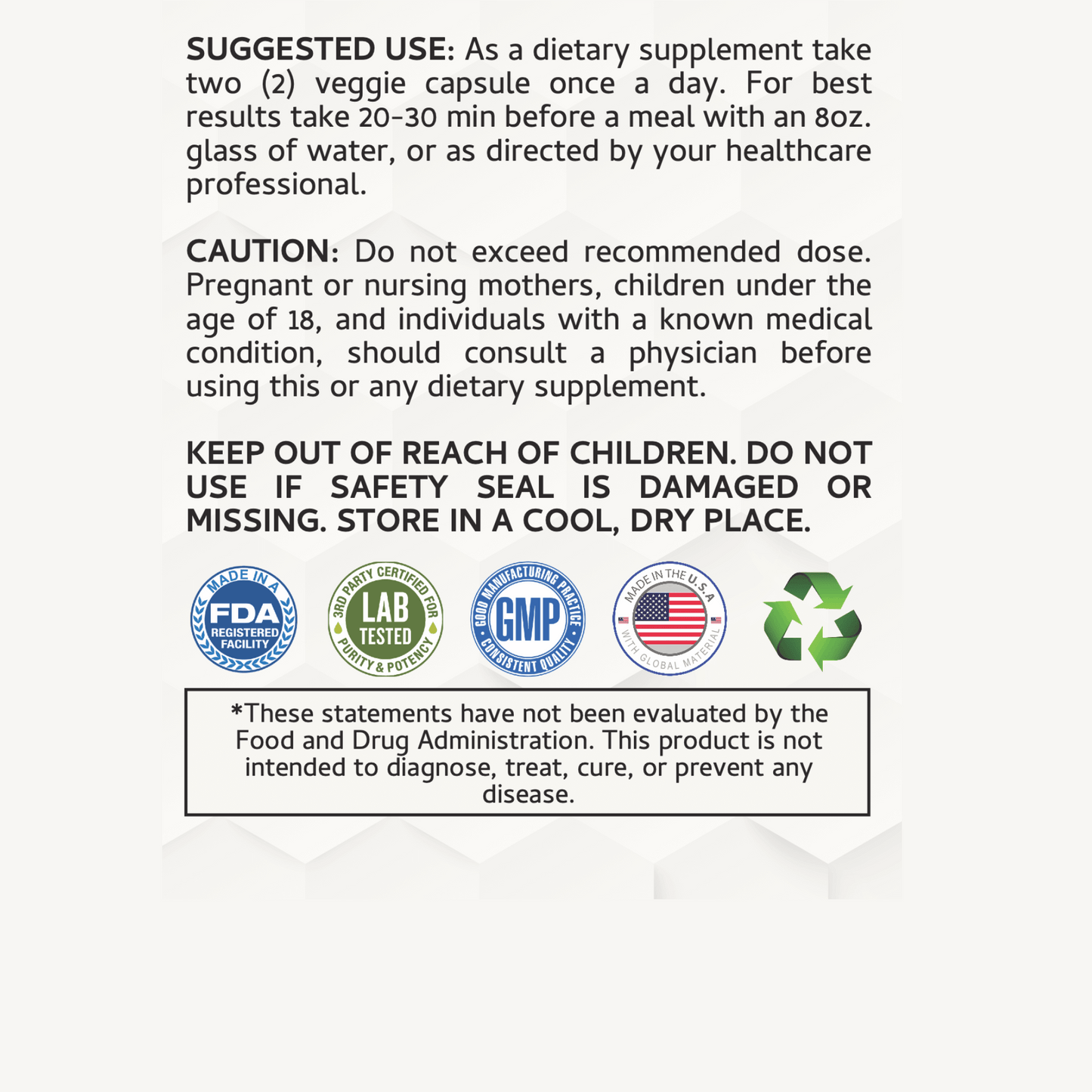 SUGGESTED USE: As a dietary supplement take two (2) veggie capsule once a day. For best results take 20-30 min before a meal with an 8oz. glass of water, or as directed by your healthcare professional.

CAUTION: Do not exceed recommended dose. Pregnant or nursing mothers, children under the age of 18, and individuals with a known medical condition, should consult a physician before using this or any dietary supplement.

KEEP OUT OF REACH OF CHILDREN. DO NOT USE IF SAFETY SEAL IS DAMAGED OR MISSING. STORE IN A COOL, DRY PLACE.

MADE IN A FDA REGISTERED FACILITY

3RD PARTY CERTIFIED FOR LAB TESTED PURITY & POTENCY

GOOD MANUFACTURING PRACTICE GMP CONSISTENT QUALITY

MADE IN THE U.S.A WITH GLOBAL MATERIAL

*These statements have not been evaluated by the Food and Drug Administration. This product is not intended to diagnose, treat, cure, or prevent any disease.